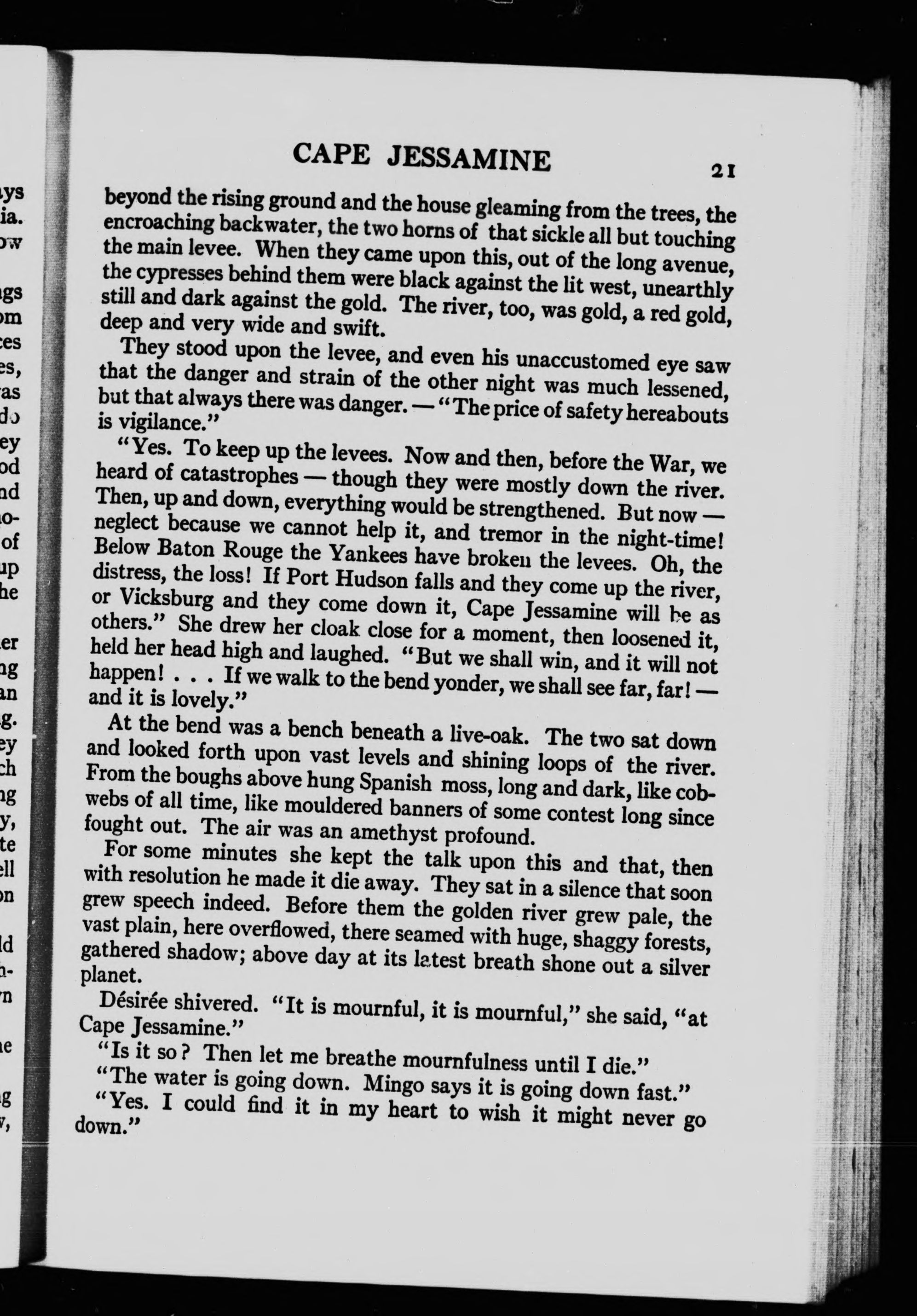 CAPE JESSAMINE 21

beyond the rising ground and the house gleaming from the trees, the encroaching backwater, the two horns of that sickle all but touching the main levee. When they came upon this, out of the long avenue, the cypresses behind them were black against the lit west, unearthly still and dark against the gold. The river, too, was gold, a red gold, deep and very wide and swift.

They stood upon the levee, and even his unaccustomed eye saw that the danger and strain of the other night was much lessened, but that always there was danger. — "The price of safety hereabouts is vigilance."

"Yes. To keep up the levees. Now and then, before the War, we heard of catastrophes — though they were mostly down the river. Then, up and down, everything would be strengthened. But now — neglect because we cannot help it, and tremor in the night-time! Below Baton Rouge the Yankees have broken the levees. Oh, the distress, the loss! If Port Hudson falls and they come up the river, or Vicksburg and they come down it, Cape Jessamine will be as others." She drew her cloak close for a moment, then loosened it, held her head high and laughed. "But we shall win, and it will not happen! . . . If we walk to the bend yonder, we shall see far, far! — and it is lovely."

At the bend was a bench beneath a live-oak. The two sat down and looked forth upon vast levels and shining loops of the river. From the boughs above hung Spanish moss, long and dark, like cobwebs of all time, like mouldered banners of some contest long since fought out. The air was an amethyst profound.

For some minutes she kept the talk upon this and that, then with resolution he made it die away. They sat in a silence that soon grew speech indeed. Before them the golden river grew pale, the vast plain, here overflowed, there seamed with huge, shaggy forests, gathered shadow; above day at its latest breath shone out a silver planet.

Désirée shivered. "It is mournful, it is mournful," she said, "at Cape Jessamine."

"Is it so? Then let me breathe mournfulness until I die."

"The water is going down. Mingo says it is going down fast."

"Yes. I could find it in my heart to wish it might never go down."